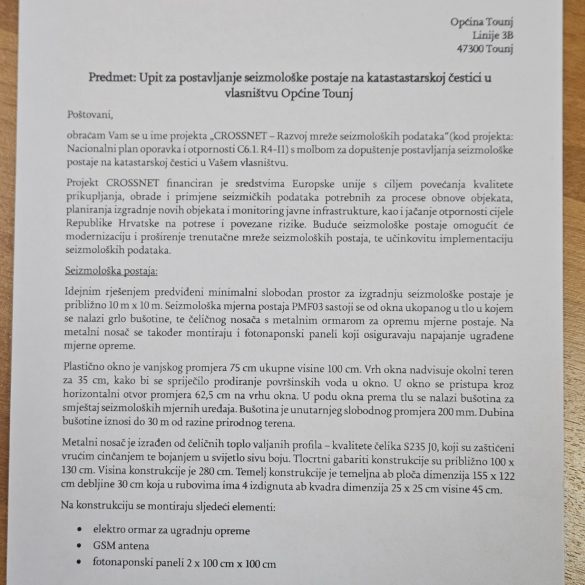 Općina Tounj
Linije 3B
47300 Tounj

Predmet: Upit za postavljanje seizmološke postaje na katastastarskoj čestici u vlasništvu Općine Tounj

Poštovani,

obraćam Vam se u ime projekta „CROSSNET – Razvoj mreže seizmoloških podataka"(kod projekta: Nacionalni plan oporavka i otpornosti C6.1. R4-I1) s molbom za dopuštenje postavljanja seizmološke postaje na katastarskoj čestici u Vašem vlasništvu.

Projekt CROSSNET financiran je sredstvima Europske unije s ciljem povećanja kvalitete prikupljanja, obrade i primjene seizmičkih podataka potrebnih za procese obnove objekata, planiranja izgradnje novih objekata i monitoring javne infrastrukture, kao i jačanje otpornosti cijele Republike Hrvatske na potrese i povezane rizike. Buduće seizmološke postaje omogućit će modernizaciju i proširenje trenutačne mreže seizmoloških postaja, te učinkovitu implementaciju seizmoloških podataka.

Seizmološka postaja:

Idejnim rješenjem predviđeni minimalni slobodan prostor za izgradnju seizmološke postaje je približno 10 m x 10 m. Seizmološka mjerna postaja PMF03 sastoji se od okna ukopanog u tlo u kojem se nalazi grlo bušotine, te čeličnog nosača s metalnim ormarom za opremu mjerne postaje. Na metalni nosač se također montiraju i fotonaponski paneli koji osiguravaju napajanje ugrađene mjerne opreme.

Plastično okno je vanjskog promjera 75 cm ukupne visine 100 cm. Vrh okna nadvisuje okolni teren za 35 cm, kako bi se spriječilo prodiranje površinskih voda u okno. U okno se pristupa kroz horizontalni otvor promjera 62,5 cm na vrhu okna. U podu okna prema tlu se nalazi bušotina za smještaj seizmoloških mjernih uređaja. Bušotina je unutarnjeg slobodnog promjera 200 mm. Dubina bušotine iznosi do 30 m od razine prirodnog terena.

Metalni nosač je izrađen od čeličnih toplo valjanih profila – kvalitete čelika S235 J0, koji su zaštićeni vrućim cinčanjem te bojanjem u svijetlo sivu boju. Tlocrtni gabariti konstrukcije su približno 100 x 130 cm. Visina konstrukcije je 280 cm. Temelj konstrukcije je temeljna ab ploča dimenzija 155 x 122 cm debljine 30 cm koja u rubovima ima 4 izdignuta ab kvadra dimenzija 25 x 25 cm visine 45 cm.

Na konstrukciju se montiraju sljedeći elementi:

• elektro ormar za ugradnju opreme
• GSM antena
• fotonaponski paneli 2 x 100 cm x 100 cm